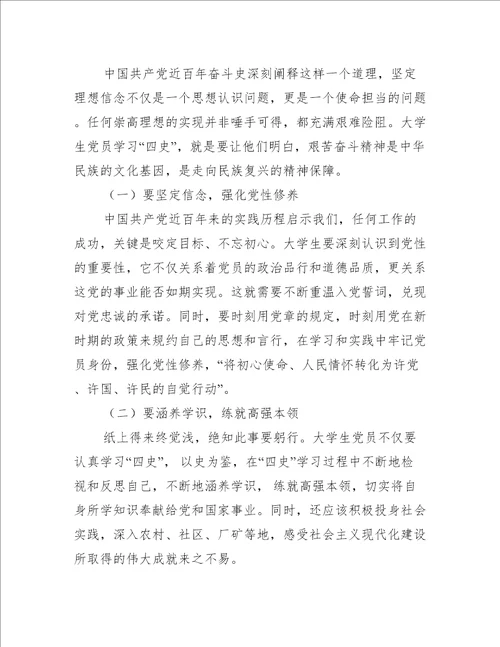 中国共产党近百年奋斗史深刻阐释这样一个道理，坚定理想信念不仅是一个思想认识问题，更是一个使命担当的问题。任何崇高理想的实现并非唾手可得，都充满艰难险阻。大学生党员学习“四史”，就是要让他们明白，艰苦奋斗精神是中华民族的文化基因，是走向民族复兴的精神保障。

（一）要坚定信念，强化党性修养

中国共产党近百年来的实践历程启示我们，任何工作的成功，关键是咬定目标、不忘初心。大学生要深刻认识到党性的重要性，它不仅关系着党员的政治品行和道德品质，更关系这党的事业能否如期实现。这就需要不断重温入党誓词，兑现对党忠诚的承诺。同时，要时刻用党章的规定，时刻用党在新时期的政策来规约自己的思想和言行，在学习和实践中牢记党员身份，强化党性修养，“将初心使命、人民情怀转化为许党、许国、许民的自觉行动”。

（二）要涵养学识，练就高强本领

纸上得来终觉浅，绝知此事要躬行。大学生党员不仅要认真学习“四史”，以史为鉴，在“四史”学习过程中不断地检视和反思自己，不断地涵养学识，练就高强本领，切实将自身所学知识奉献给党和国家事业。同时，还应该积极投身社会实践，深入农村、社区、厂矿等地，感受社会主义现代化建设所取得的伟大成就来之不易。